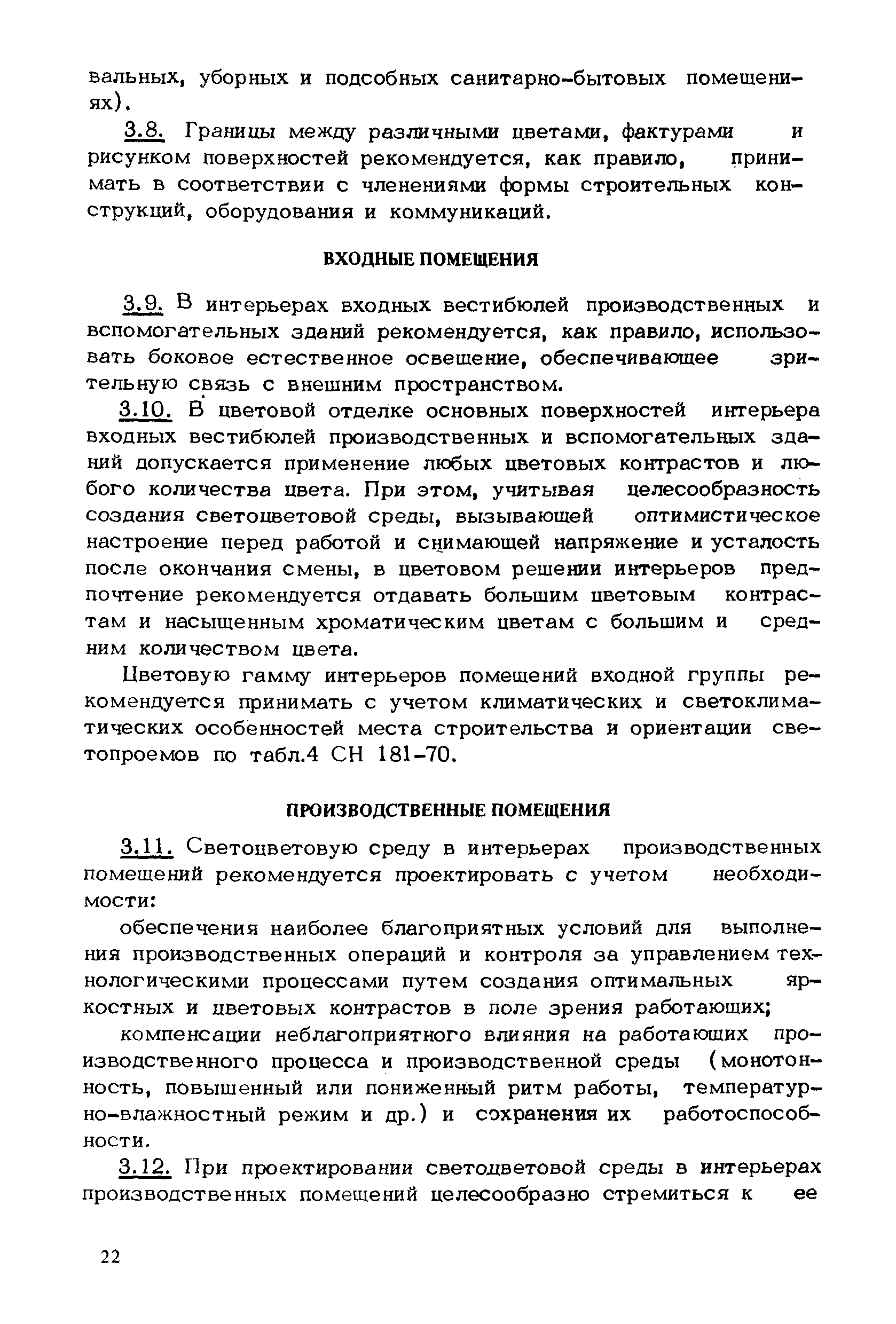 вальных, уборных и подсобных санитарно-бытовых помещениях).

3.8. Границы между различными цветами, фактурами и рисунком поверхностей рекомендуется, как правило, принимать в соответствии с членениями формы строительных конструкций, оборудования и коммуникаций.

ВХОДНЫЕ ПОМЕЩЕНИЯ

3.9. В интерьерах входных вестибюлей производственных и вспомогательных зданий рекомендуется, как правило, использовать боковое естественное освещение, обеспечивающее зрительную связь с внешним пространством.

3.10. В цветовой отделке основных поверхностей интерьера входных вестибюлей производственных и вспомогательных зданий допускается применение любых цветовых контрастов и любого количества цвета. При этом, учитывая целесообразность создания светоцветовой среды, вызывающей оптимистическое настроение перед работой и снимающей напряжение и усталость после окончания смены, в цветовом решении интерьеров предпочтение рекомендуется отдавать большим цветовым контрастам и насыщенным хроматическим цветам с большим и средним количеством цвета.

Цветовую гамму интерьеров помещений входной группы рекомендуется принимать с учетом климатических и светоклиматических особенностей места строительства и ориентации светопроемов по табл.4 СН 181-70.

ПРОИЗВОДСТВЕННЫЕ ПОМЕЩЕНИЯ

3.11. Светоцветовую среду в интерьерах производственных помещений рекомендуется проектировать с учетом необходимости:

обеспечения наиболее благоприятных условий для выполнения производственных операций и контроля за управлением технологическими процессами путем создания оптимальных яркостных и цветовых контрастов в поле зрения работающих;

компенсации неблагоприятного влияния на работающих производственного процесса и производственной среды (монотонность, повышенный или пониженный ритм работы, температурно-влажностный режим и др.) и сохранения их работоспособности.

3.12. При проектировании светоцветовой среды в интерьерах производственных помещений целесообразно стремиться к ее

22